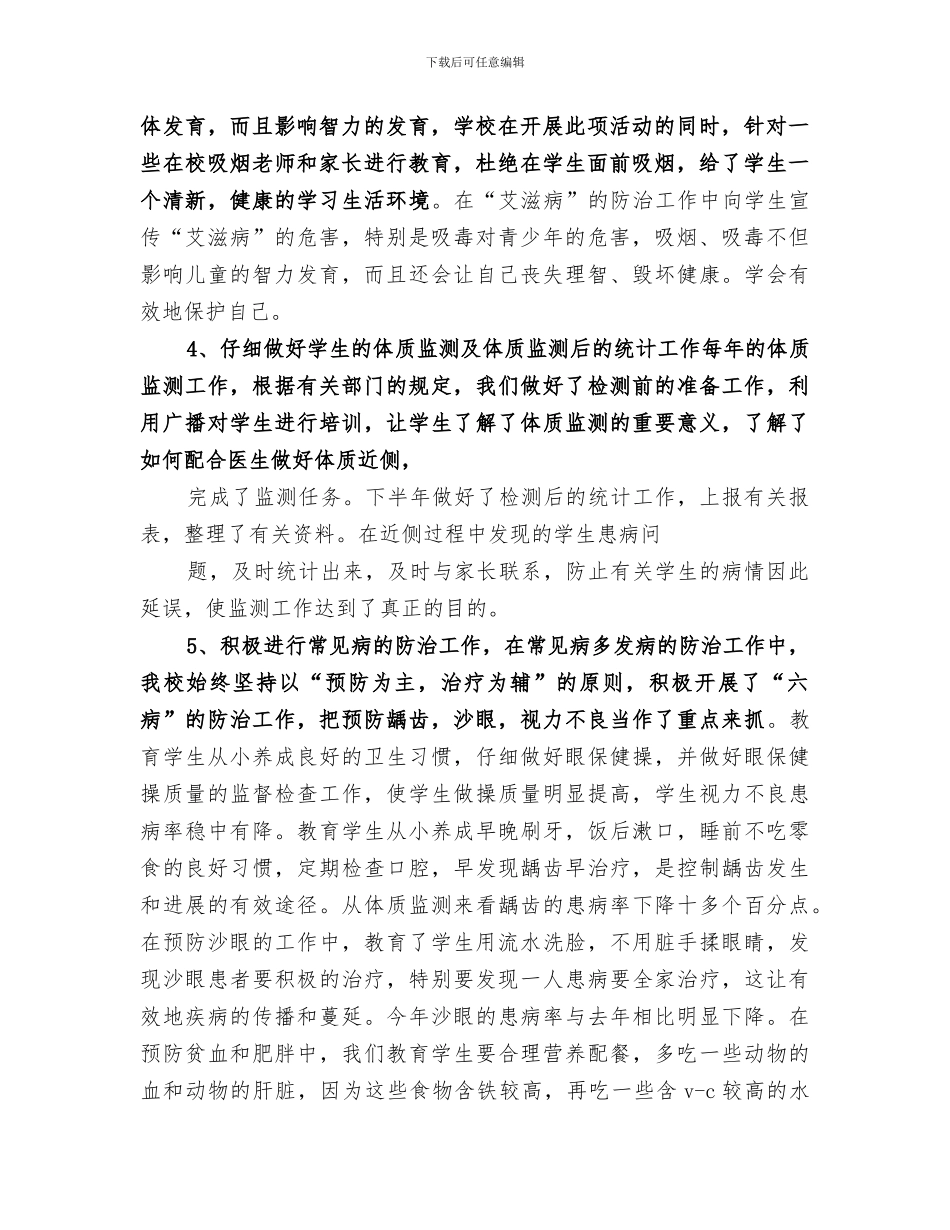 下载后可任意编辑

体发育，而且影响智力的发育，学校在开展此项活动的同时，针对一些在校吸烟老师和家长进行教育，杜绝在学生面前吸烟，给了学生一个清新，健康的学习生活环境。在“艾滋病”的防治工作中向学生宣传“艾滋病”的危害，特别是吸毒对青少年的危害，吸烟、吸毒不但影响儿童的智力发育，而且还会让自己丧失理智、毁坏健康。学会有效地保护自己。

4、仔细做好学生的体质监测及体质监测后的统计工作每年的体质监测工作，根据有关部门的规定，我们做好了检测前的准备工作，利用广播对学生进行培训，让学生了解了体质监测的重要意义，了解了如何配合医生做好体质近侧，

完成了监测任务。下半年做好了检测后的统计工作，上报有关报表，整理了有关资料。在近侧过程中发现的学生患病问

题，及时统计出来，及时与家长联系，防止有关学生的病情因此延误，使监测工作达到了真正的目的。

5、积极进行常见病的防治工作，在常见病多发病的防治工作中，我校始终坚持以“预防为主，治疗为辅”的原则，积极开展了“六病”的防治工作，把预防龋齿，沙眼，视力不良当作了重点来抓。教育学生从小养成良好的卫生习惯，仔细做好眼保健操，并做好眼保健操质量的监督检查工作，使学生做操质量明显提高，学生视力不良患病率稳中有降。教育学生从小养成早晚刷牙，饭后漱口，睡前不吃零食的良好习惯，定期检查口腔，早发现龋齿早治疗，是控制龋齿发生和进展的有效途径。从体质监测来看龋齿的患病率下降十多个百分点。在预防沙眼的工作中，教育了学生用流水洗脸，不用脏手揉眼睛，发现沙眼患者要积极的治疗，特别要发现一人患病要全家治疗，这让有效地疾病的传播和蔓延。今年沙眼的患病率与去年相比明显下降。在预防贫血和肥胖中，我们教育学生要合理营养配餐，多吃一些动物的血和动物的肝脏，因为这些食物含铁较高，再吃一些含 v-c 较高的水